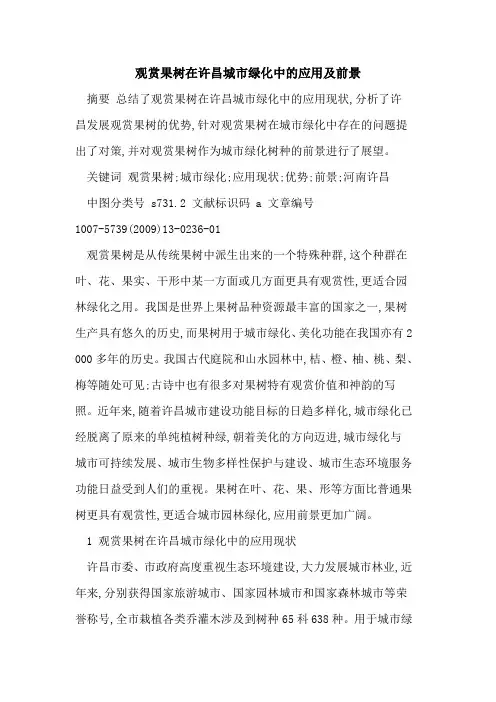 观赏果树在许昌城市绿化中的应用及前景

摘要 总结了观赏果树在许昌城市绿化中的应用现状,分析了许昌发展观赏果树的优势,针对观赏果树在城市绿化中存在的问题提出了对策,并对观赏果树作为城市绿化树种的前景进行了展望。

关键词 观赏果树;城市绿化;应用现状;优势;前景;河南许昌

中图分类号 s731.2 文献标识码 a 文章编号 1007-5739(2009)13-0236-01

观赏果树是从传统果树中派生出来的一个特殊种群,这个种群在叶、花、果实、干形中某一方面或几方面更具有观赏性,更适合园林绿化之用。我国是世界上果树品种资源最丰富的国家之一,果树生产具有悠久的历史,而果树用于城市绿化、美化功能在我国亦有2 000多年的历史。我国古代庭院和山水园林中,桔、橙、柚、桃、梨、梅等随处可见;古诗中也有很多对果树特有观赏价值和神韵的写照。近年来,随着许昌城市建设功能目标的日趋多样化,城市绿化已经脱离了原来的单纯植树种绿,朝着美化的方向迈进,城市绿化与城市可持续发展、城市生物多样性保护与建设、城市生态环境服务功能日益受到人们的重视。果树在叶、花、果、形等方面比普通果树更具有观赏性,更适合城市园林绿化,应用前景更加广阔。

1 观赏果树在许昌城市绿化中的应用现状

许昌市委、市政府高度重视生态环境建设,大力发展城市林业,近年来,分别获得国家旅游城市、国家园林城市和国家森林城市等荣誉称号,全市栽植各类乔灌木涉及到树种65科638种。用于城市绿